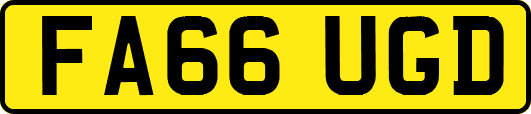 FA66 UGD